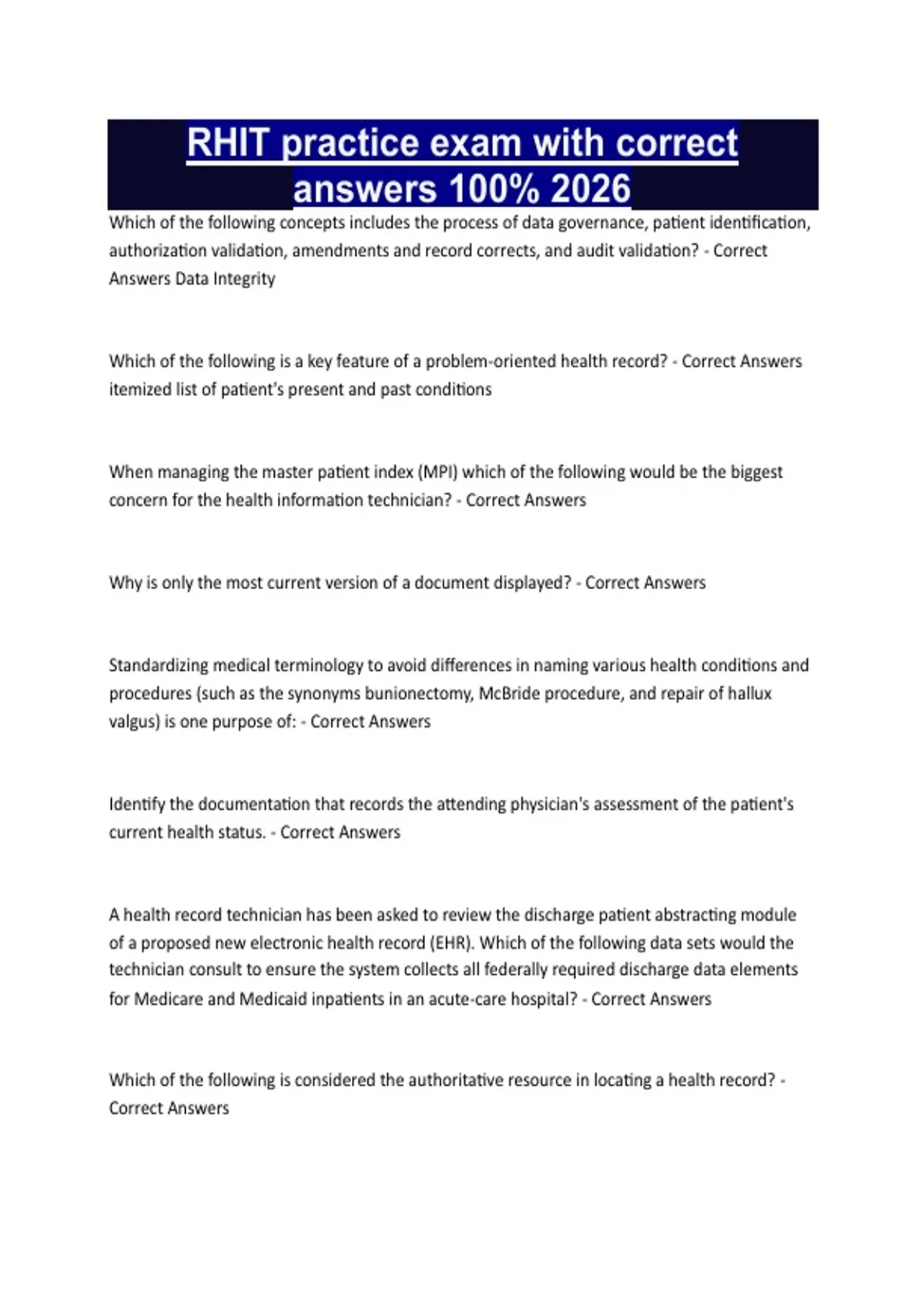 RHIT practice exam with correct answers 100% 2026

Which of the following concepts includes the process of data governance, patient identification, authorization validation, amendments and record corrects, and audit validation? - Correct Answers Data Integrity

Which of the following is a key feature of a problem-oriented health record? - Correct Answers itemized list of patient's present and past conditions

When managing the master patient index (MPI) which of the following would be the biggest concern for the health information technician? - Correct Answers

Why is only the most current version of a document displayed? - Correct Answers

Standardizing medical terminology to avoid differences in naming various health conditions and procedures (such as the synonyms bunionectomy, McBride procedure, and repair of hallux valgus) is one purpose of: - Correct Answers

Identify the documentation that records the attending physician's assessment of the patient's current health status. - Correct Answers

A health record technician has been asked to review the discharge patient abstracting module of a proposed new electronic health record (EHR). Which of the following data sets would the technician consult to ensure the system collects all federally required discharge data elements for Medicare and Medicaid inpatients in an acute-care hospital? - Correct Answers

Which of the following is considered the authoritative resource in locating a health record? - Correct Answers